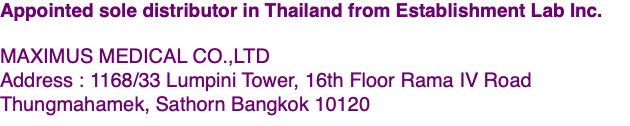 Appointed sole distributor in Thailand from Establishment Lab Inc.

MAXIMUS MEDICAL CO.,LTD
Address : 1168/33 Lumpini Tower, 16th Floor Rama IV Road Thungmahamek, Sathorn Bangkok 10120